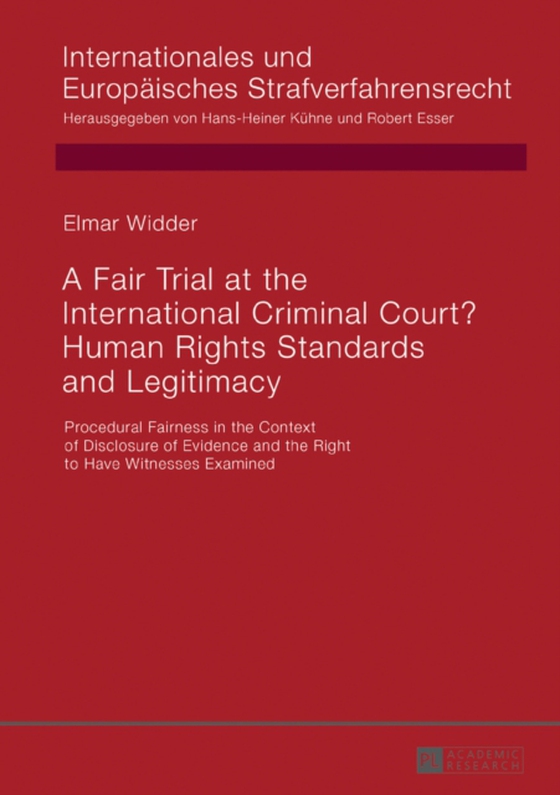 Internationales und Europäisches Strafverfahrensrecht
Herausgegeben von Hans-Heiner Kühne und Robert Esser

Elmar Widder

A Fair Trial at the International Criminal Court? Human Rights Standards and Legitimacy

Procedural Fairness in the Context of Disclosure of Evidence and the Right to Have Witnesses Examined

PL ACADEMIC RESEARCH